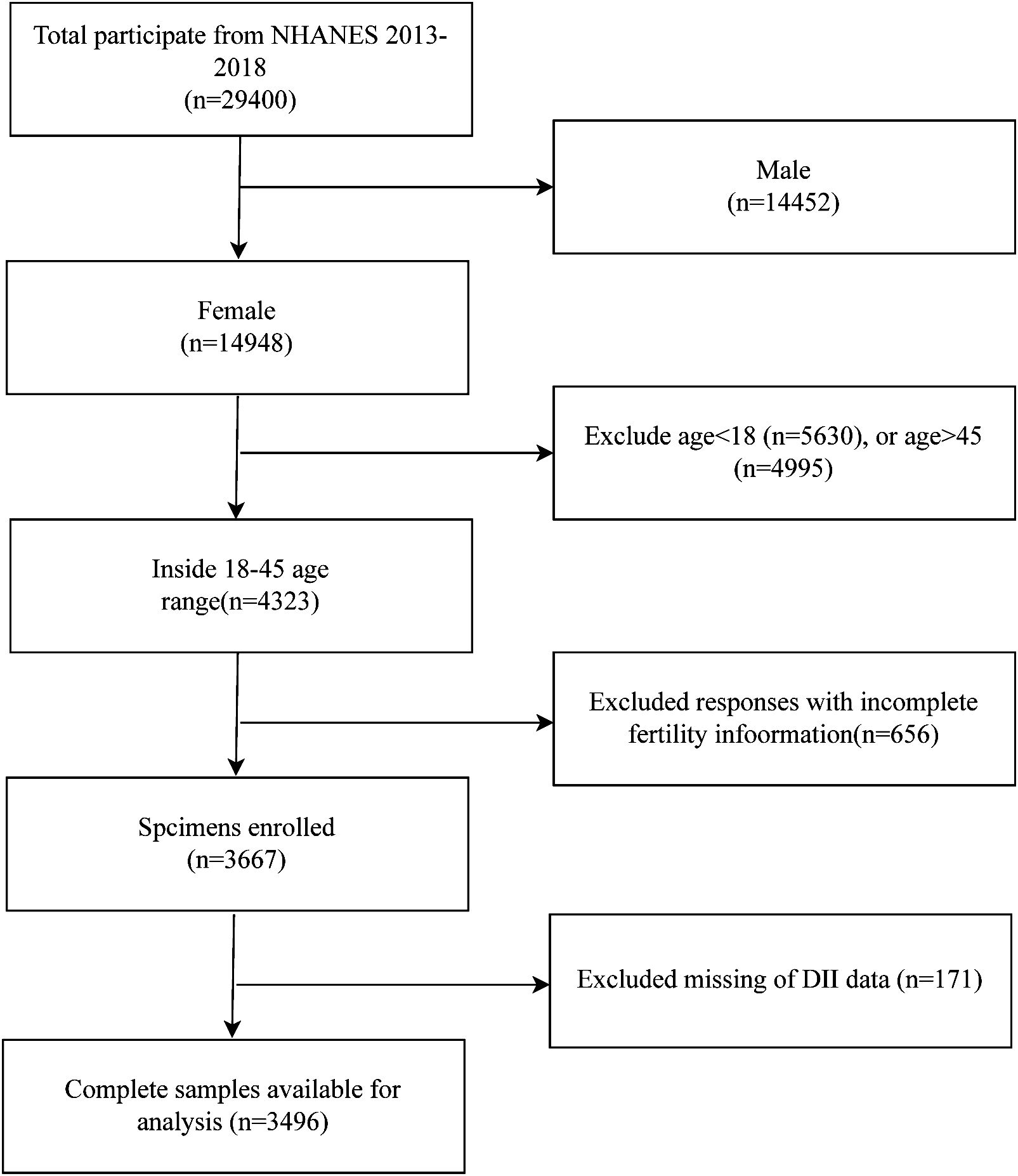 Total participate from NHANES 2013-2018
(n=29400)

Male
(n=14452)

Female
(n=14948)

Exclude age<18 (n=5630), or age>45
(n=4995)

Inside 18-45 age range(n=4323)

Excluded responses with incomplete fertility infoormation(n=656)

Spcimens enrolled
(n=3667)

Excluded missing of DII data (n=171)

Complete samples available for analysis (n=3496)